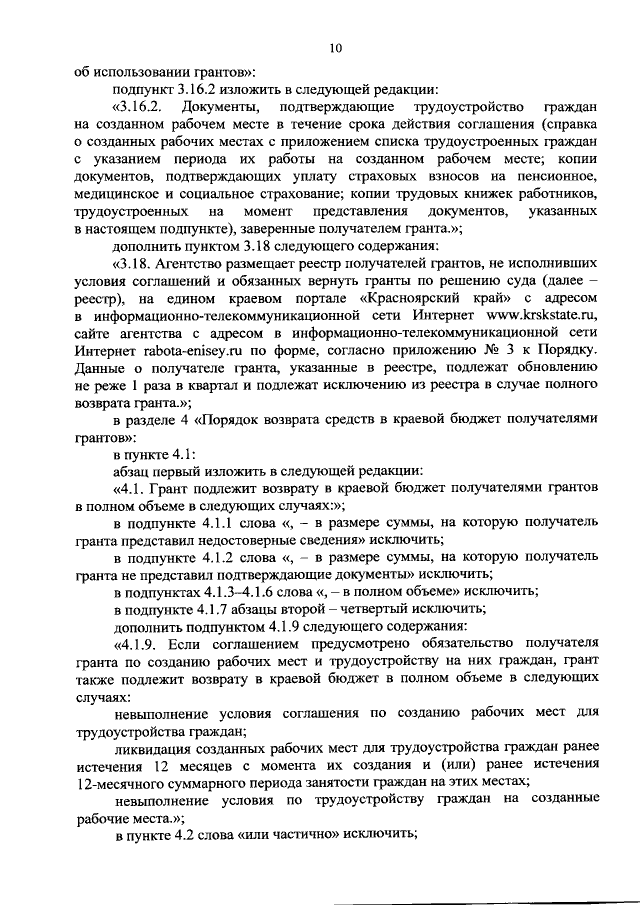 10

об использовании грантов»:

подпункт 3.16.2 изложить в следующей редакции:

«3.16.2. Документы, подтверждающие трудоустройство граждан на созданном рабочем месте в течение срока действия соглашения (справка о созданных рабочих местах с приложением списка трудоустроенных граждан с указанием периода их работы на созданном рабочем месте; копии документов, подтверждающих уплату страховых взносов на пенсионное, медицинское и социальное страхование; копии трудовых книжек работников, трудоустроенных на момент представления документов, указанных в настоящем подпункте), заверенные получателем гранта.»;

дополнить пунктом 3.18 следующего содержания:

«3.18. Агентство размещает реестр получателей грантов, не исполнивших условия соглашений и обязанных вернуть гранты по решению суда (далее – реестр), на едином краевом портале «Красноярский край» с адресом в информационно-телекоммуникационной сети Интернет www.krskstate.ru, сайте агентства с адресом в информационно-телекоммуникационной сети Интернет rabota-enisey.ru по форме, согласно приложению № 3 к Порядку. Данные о получателе гранта, указанные в реестре, подлежат обновлению не реже 1 раза в квартал и подлежат исключению из реестра в случае полного возврата гранта.»;

в разделе 4 «Порядок возврата средств в краевой бюджет получателями грантов»:

в пункте 4.1:

абзац первый изложить в следующей редакции:

«4.1. Грант подлежит возврату в краевой бюджет получателями грантов в полном объеме в следующих случаях:»;

в подпункте 4.1.1 слова «, – в размере суммы, на которую получатель гранта представил недостоверные сведения» исключить;

в подпункте 4.1.2 слова «, – в размере суммы, на которую получатель гранта не представил подтверждающие документы» исключить;

в подпунктах 4.1.3–4.1.6 слова «, – в полном объеме» исключить;

в подпункте 4.1.7 абзацы второй – четвертый исключить;

дополнить подпунктом 4.1.9 следующего содержания:

«4.1.9. Если соглашением предусмотрено обязательство получателя гранта по созданию рабочих мест и трудоустройству на них граждан, грант также подлежит возврату в краевой бюджет в полном объеме в следующих случаях:

невыполнение условия соглашения по созданию рабочих мест для трудоустройства граждан;

ликвидация созданных рабочих мест для трудоустройства граждан ранее истечения 12 месяцев с момента их создания и (или) ранее истечения 12-месячного суммарного периода занятости граждан на этих местах;

невыполнение условия по трудоустройству граждан на созданные рабочие места.»;

в пункте 4.2 слова «или частично» исключить;